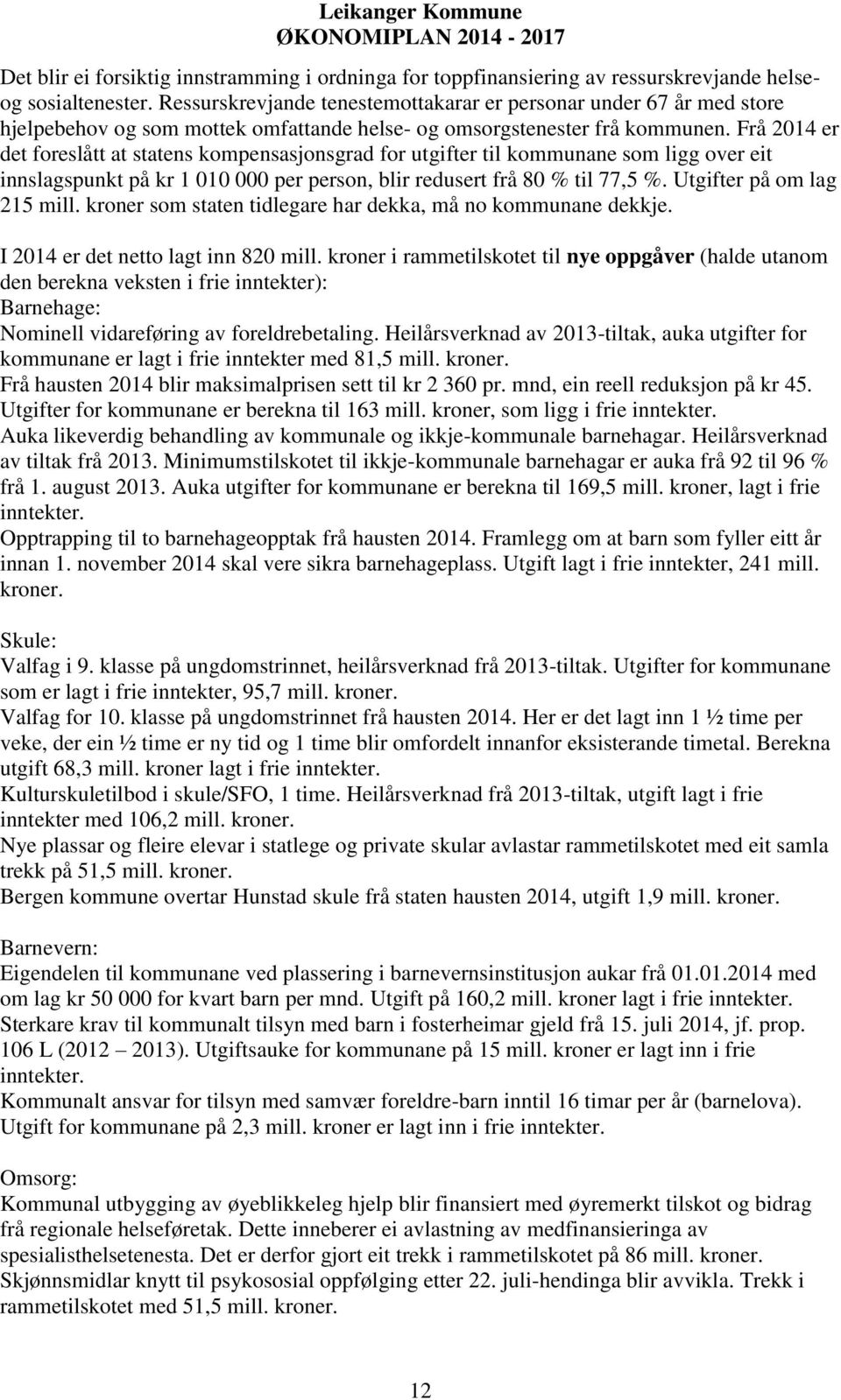 Leikanger Kommune
ØKONOMIPLAN 2014 - 2017

Det blir ei forsiktig innstramming i ordninga for toppfinansiering av ressurskrevjande helse- og sosialtenester. Ressurskrevjande tenestemottakarar er personar under 67 år med store hjelpebehov og som mottek omfattande helse- og omsorgstenester frå kommunen. Frå 2014 er det foreslått at statens kompensasjonsgrad for utgifter til kommunane som ligg over eit innslagspunkt på kr 1 010 000 per person, blir redusert frå 80 % til 77,5 %. Utgifter på om lag 215 mill. kroner som staten tidlegare har dekka, må no kommunane dekkje.

I 2014 er det netto lagt inn 820 mill. kroner i rammetilskotet til nye oppgåver (halde utanom den berekna veksten i frie inntekter):
Barnehage:
Nominell vidareføring av foreldrebetaling. Heilårsverknad av 2013-tiltak, auka utgifter for kommunane er lagt i frie inntekter med 81,5 mill. kroner.
Frå hausten 2014 blir maksimalprisen sett til kr 2 360 pr. mnd, ein reell reduksjon på kr 45. Utgifter for kommunane er berekna til 163 mill. kroner, som ligg i frie inntekter.
Auka likeverdig behandling av kommunale og ikkje-kommunale barnehagar. Heilårsverknad av tiltak frå 2013. Minimumstilskotet til ikkje-kommunale barnehagar er auka frå 92 til 96 % frå 1. august 2013. Auka utgifter for kommunane er berekna til 169,5 mill. kroner, lagt i frie inntekter.
Opptrapping til to barnehageopptak frå hausten 2014. Framlegg om at barn som fyller eitt år innan 1. november 2014 skal vere sikra barnehageplass. Utgift lagt i frie inntekter, 241 mill. kroner.

Skule:
Valfag i 9. klasse på ungdomstrinnet, heilårsverknad frå 2013-tiltak. Utgifter for kommunane som er lagt i frie inntekter, 95,7 mill. kroner.
Valfag for 10. klasse på ungdomstrinnet frå hausten 2014. Her er det lagt inn 1 ½ time per veke, der ein ½ time er ny tid og 1 time blir omfordelt innanfor eksisterande timetal. Berekna utgift 68,3 mill. kroner lagt i frie inntekter.
Kulturskuletilbod i skule/SFO, 1 time. Heilårsverknad frå 2013-tiltak, utgift lagt i frie inntekter med 106,2 mill. kroner.
Nye plassar og fleire elevar i statlege og private skular avlastar rammetilskotet med eit samla trekk på 51,5 mill. kroner.
Bergen kommune overtar Hunstad skule frå staten hausten 2014, utgift 1,9 mill. kroner.

Barnevern:
Eigendelen til kommunane ved plassering i barnevernsinstitusjon aukar frå 01.01.2014 med om lag kr 50 000 for kvart barn per mnd. Utgift på 160,2 mill. kroner lagt i frie inntekter.
Sterkare krav til kommunalt tilsyn med barn i fosterheimar gjeld frå 15. juli 2014, jf. prop. 106 L (2012 – 2013). Utgiftsauke for kommunane på 15 mill. kroner er lagt inn i frie inntekter.
Kommunalt ansvar for tilsyn med samvær foreldre-barn inntil 16 timar per år (barnelova). Utgift for kommunane på 2,3 mill. kroner er lagt inn i frie inntekter.

Omsorg:
Kommunal utbygging av øyeblikkeleg hjelp blir finansiert med øyremerkt tilskot og bidrag frå regionale helseføretak. Dette inneberer ei avlastning av medfinansieringa av spesialisthelsetenesta. Det er derfor gjort eit trekk i rammetilskotet på 86 mill. kroner.
Skjønnsmidlar knytt til psykososial oppfølging etter 22. juli-hendinga blir avvikla. Trekk i rammetilskotet med 51,5 mill. kroner.

12